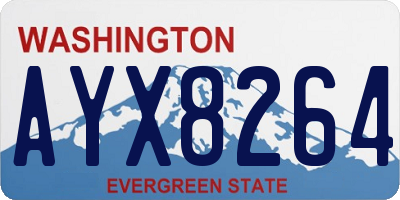 WASHINGTON

AYX8264

EVERGREEN STATE